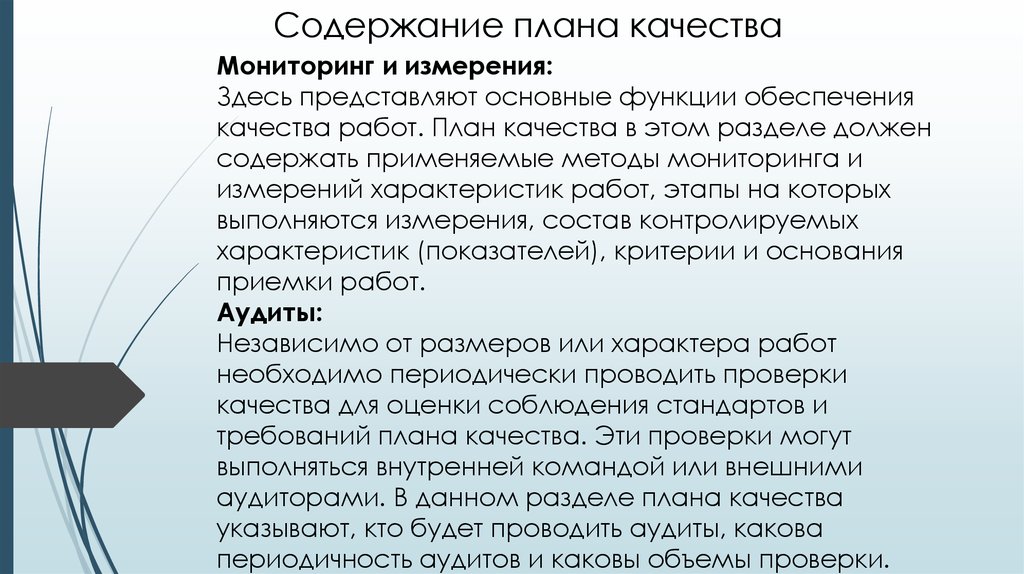 Содержание плана качества

Мониторинг и измерения:
Здесь представляют основные функции обеспечения качества работ. План качества в этом разделе должен содержать применяемые методы мониторинга и измерений характеристик работ, этапы на которых выполняются измерения, состав контролируемых характеристик (показателей), критерии и основания приемки работ.

Аудиты:
Независимо от размеров или характера работ необходимо периодически проводить проверки качества для оценки соблюдения стандартов и требований плана качества. Эти проверки могут выполняться внутренней командой или внешними аудиторами. В данном разделе плана качества указывают, кто будет проводить аудиты, какова периодичность аудитов и каковы объемы проверки.